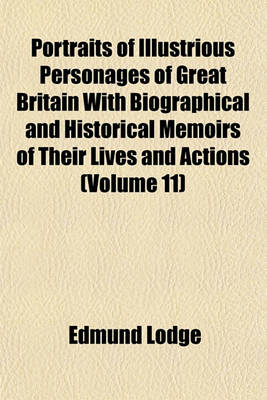 Portraits of Illustrious Personages of Great Britain With Biographical and Historical Memoirs of Their Lives and Actions (Volume 11)

Edmund Lodge